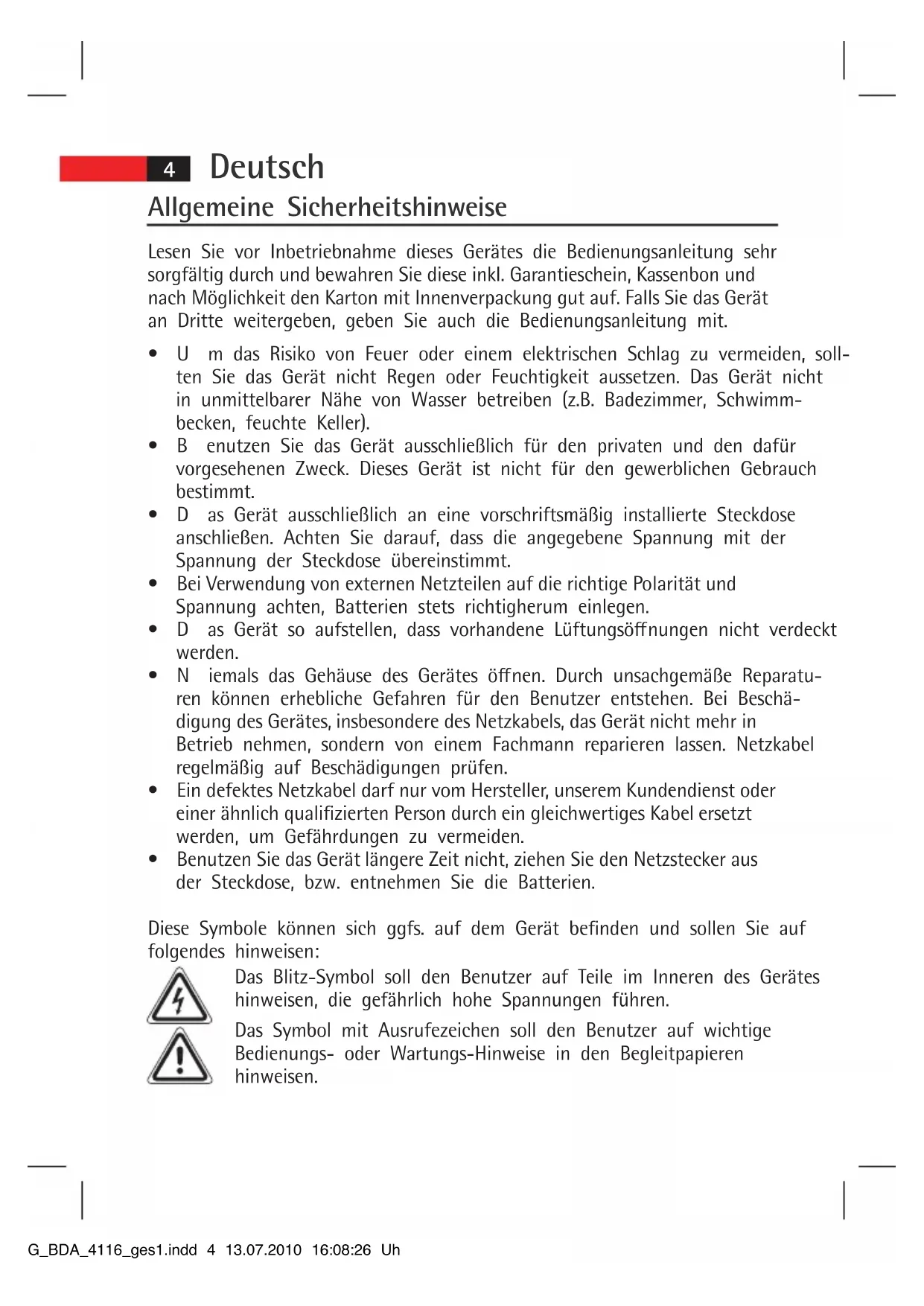 4 Deutsch

Allgemeine Sicherheitshinweise

Lesen Sie vor Inbetriebnahme dieses Gerätes die Bedienungsanleitung sehr sorgfältig durch und bewahren Sie diese inkl. Garantieschein, Kassenbon und nach Möglichkeit den Karton mit Innenverpackung gut auf. Falls Sie das Gerät an Dritte weitergeben, geben Sie auch die Bedienungsanleitung mit.

• U m das Risiko von Feuer oder einem elektrischen Schlag zu vermeiden, sollten Sie das Gerät nicht Regen oder Feuchtigkeit aussetzen. Das Gerät nicht in unmittelbarer Nähe von Wasser betreiben (z.B. Badezimmer, Schwimmbecken, feuchte Keller).
• B enutzen Sie das Gerät ausschließlich für den privaten und den dafür vorgesehenen Zweck. Dieses Gerät ist nicht für den gewerblichen Gebrauch bestimmt.
• D as Gerät ausschließlich an eine vorschriftsmäßig installierte Steckdose anschließen. Achten Sie darauf, dass die angegebene Spannung mit der Spannung der Steckdose übereinstimmt.
• Bei Verwendung von externen Netzteilen auf die richtige Polarität und Spannung achten, Batterien stets richtigherum einlegen.
• D as Gerät so aufstellen, dass vorhandene Lüftungsöffnungen nicht verdeckt werden.
• N iemals das Gehäuse des Gerätes öffnen. Durch unsachgemäße Reparaturen können erhebliche Gefahren für den Benutzer entstehen. Bei Beschädigung des Gerätes, insbesondere des Netzkabels, das Gerät nicht mehr in Betrieb nehmen, sondern von einem Fachmann reparieren lassen. Netzkabel regelmäßig auf Beschädigungen prüfen.
• Ein defektes Netzkabel darf nur vom Hersteller, unserem Kundendienst oder einer ähnlich qualifizierten Person durch ein gleichwertiges Kabel ersetzt werden, um Gefährdungen zu vermeiden.
• Benutzen Sie das Gerät längere Zeit nicht, ziehen Sie den Netzstecker aus der Steckdose, bzw. entnehmen Sie die Batterien.

Diese Symbole können sich ggfs. auf dem Gerät befinden und sollen Sie auf folgendes hinweisen:

Das Blitz-Symbol soll den Benutzer auf Teile im Inneren des Gerätes hinweisen, die gefährlich hohe Spannungen führen.

Das Symbol mit Ausrufezeichen soll den Benutzer auf wichtige Bedienungs- oder Wartungs-Hinweise in den Begleitpapieren hinweisen.

G_BDA_4116_ges1.indd 4 13.07.2010 16:08:26 Uh